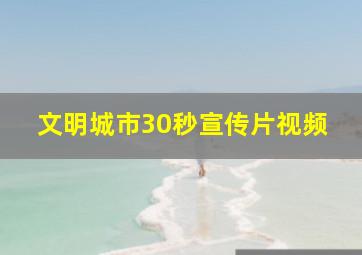 文明城市30秒宣传片视频